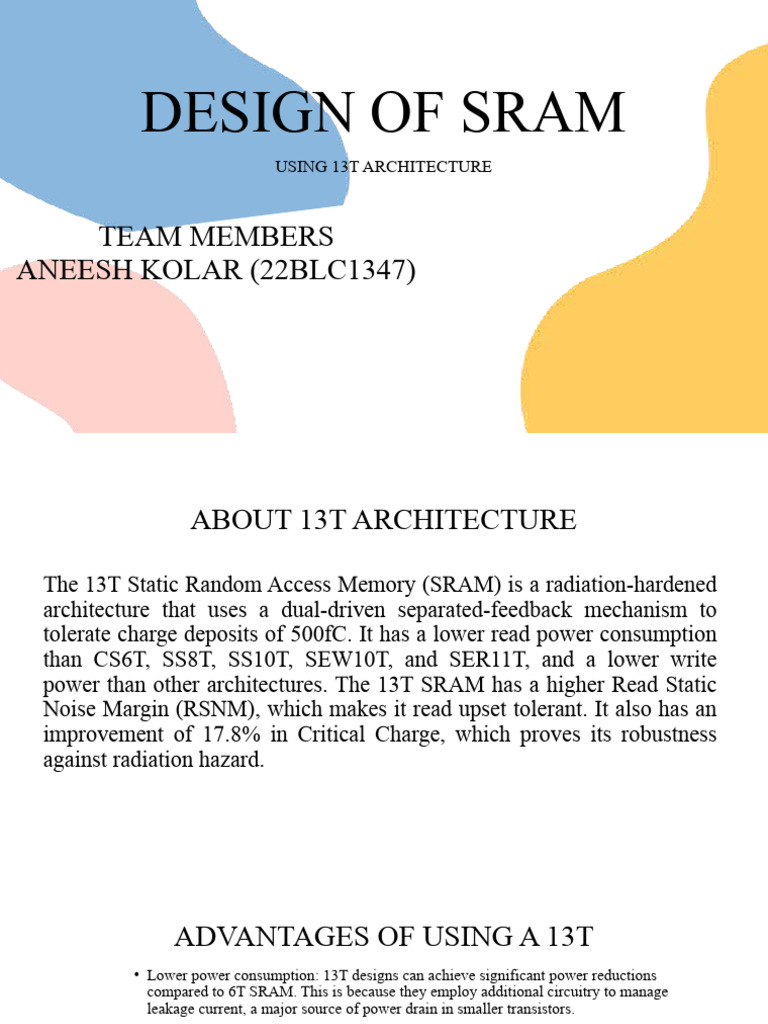 DESIGN OF SRAM

USING 13T ARCHITECTURE

TEAM MEMBERS
ANEESH KOLAR (22BLC1347)

ABOUT 13T ARCHITECTURE

The 13T Static Random Access Memory (SRAM) is a radiation-hardened architecture that uses a dual-driven separated-feedback mechanism to tolerate charge deposits of 500fC. It has a lower read power consumption than CS6T, SS8T, SS10T, SEW10T, and SER11T, and a lower write power than other architectures. The 13T SRAM has a higher Read Static Noise Margin (RSNM), which makes it read upset tolerant. It also has an improvement of 17.8% in Critical Charge, which proves its robustness against radiation hazard.

ADVANTAGES OF USING A 13T

• Lower power consumption: 13T designs can achieve significant power reductions compared to 6T SRAM. This is because they employ additional circuitry to manage leakage current, a major source of power drain in smaller transistors.